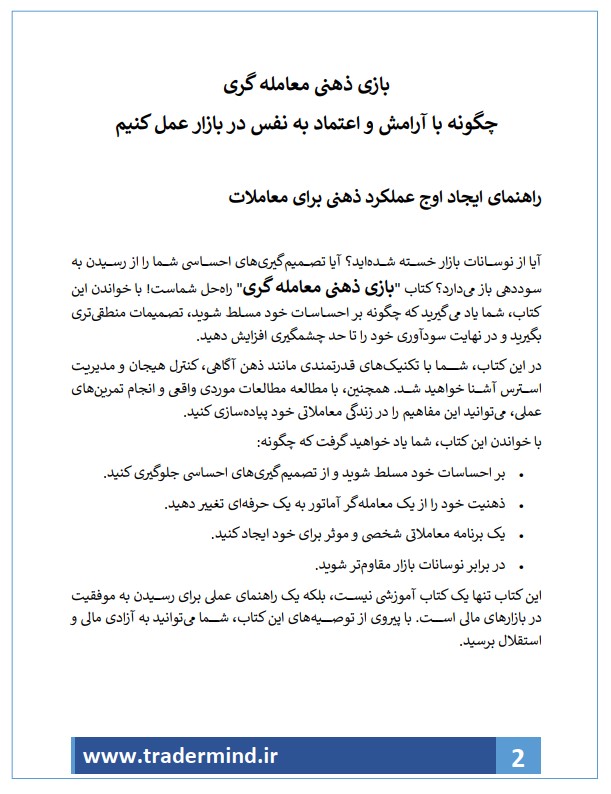 بازی ذهنی معامله گری
چگونه با آرامش و اعتماد به نفس در بازار عمل کنیم

راهنمای ایجاد اوج عملکرد ذهنی برای معاملات

آیا از نوسانات بازار خسته شده‌اید؟ آیا تصمیم‌گیری‌های احساسی شما را از رسیدن به سوددهی باز می‌دارد؟ کتاب "بازی ذهنی معامله گری" راه‌حل شماست! با خواندن این کتاب، شما یاد می‌گیرید که چگونه بر احساسات خود مسلط شوید، تصمیمات منطقی‌تری بگیرید و در نهایت سودآوری خود را تا حد چشمگیری افزایش دهید.

در این کتاب، شما با تکنیک‌های قدرتمندی مانند ذهن آگاهی، کنترل هیجان و مدیریت استرس آشنا خواهید شد. همچنین، با مطالعه مطالعات موردی واقعی و انجام تمرین‌های عملی، می‌توانید این مفاهیم را در زندگی معاملاتی خود پیاده‌سازی کنید.

با خواندن این کتاب، شما یاد خواهید گرفت که چگونه:

• بر احساسات خود مسلط شوید و از تصمیم‌گیری‌های احساسی جلوگیری کنید.
• ذهنیت خود را از یک معامله‌گر آماتور به یک حرفه‌ای تغییر دهید.
• یک برنامه معاملاتی شخصی و موثر برای خود ایجاد کنید.
• در برابر نوسانات بازار مقاوم‌تر شوید.

این کتاب تنها یک کتاب آموزشی نیست، بلکه یک راهنمای عملی برای رسیدن به موفقیت در بازارهای مالی است. با پیروی از توصیه‌های این کتاب، شما می‌توانید به آزادی مالی و استقلال برسید.

www.tradermind.ir 2